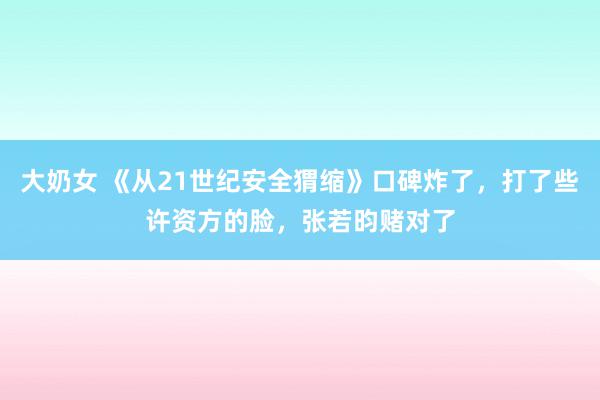 大奶女 《从21世纪安全猬缩》口碑炸了，打了些许资方的脸，张若昀赌对了